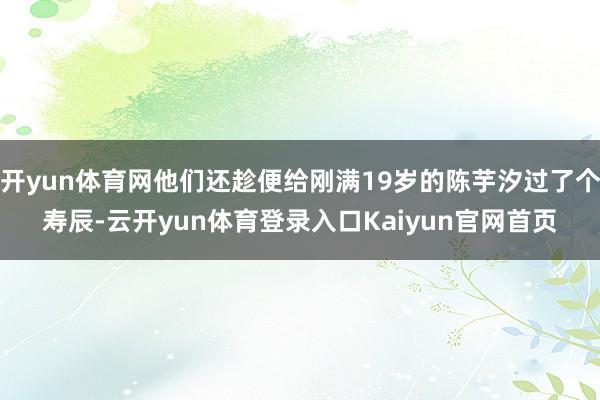 开yun体育网他们还趁便给刚满19岁的陈芋汐过了个寿辰-云开yun体育登录入口Kaiyun官网首页